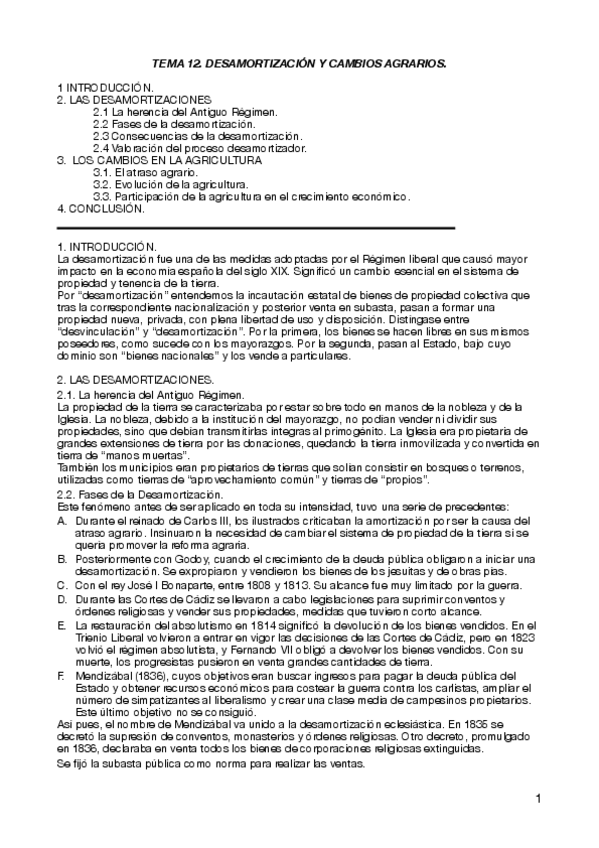 TEMA 12. DESAMORTIZACIÓN Y CAMBIOS AGRARIOS.

1 INTRODUCCIÓN.
2. LAS DESAMORTIZACIONES
2.1 La herencia del Antiguo Régimen.
2.2 Fases de la desamortización.
2.3 Consecuencias de la desamortización.
2.4 Valoración del proceso desamortizador.
3. LOS CAMBIOS EN LA AGRICULTURA
3.1. El atraso agrario.
3.2. Evolución de la agricultura.
3.3. Participación de la agricultura en el crecimiento económico.
4. CONCLUSIÓN.

1. INTRODUCCIÓN.
La desamortización fue una de las medidas adoptadas por el Régimen liberal que causó mayor impacto en la economía española del siglo XIX. Significó un cambio esencial en el sistema de propiedad y tenencia de la tierra.
Por "desamortización" entendemos la incautación estatal de bienes de propiedad colectiva que tras la correspondiente nacionalización y posterior venta en subasta, pasan a formar una propiedad nueva, privada, con plena libertad de uso y disposición. Distíngase entre "desvinculación" y "desamortización". Por la primera, los bienes se hacen libres en sus mismos poseedores, como sucede con los mayorazgos. Por la segunda, pasan al Estado, bajo cuyo dominio son "bienes nacionales" y los vende a particulares.

2. LAS DESAMORTIZACIONES.
2.1. La herencia del Antiguo Régimen.
La propiedad de la tierra se caracterizaba por estar sobre todo en manos de la nobleza y de la Iglesia. La nobleza, debido a la institución del mayorazgo, no podían vender ni dividir sus propiedades, sino que debían transmitirlas íntegras al primogénito. La Iglesia era propietaria de grandes extensiones de tierra por las donaciones, quedando la tierra inmovilizada y convertida en tierra de "manos muertas".
También los municipios eran propietarios de tierras que solían consistir en bosques o terrenos, utilizadas como tierras de "aprovechamiento común" y tierras de "propios".
2.2. Fases de la Desamortización.
Este fenómeno antes de ser aplicado en toda su intensidad, tuvo una serie de precedentes:
A. Durante el reinado de Carlos III, los ilustrados criticaban la amortización por ser la causa del atraso agrario. Insinuaron la necesidad de cambiar el sistema de propiedad de la tierra si se quería promover la reforma agraria.
B. Posteriormente con Godoy, cuando el crecimiento de la deuda pública obligaron a iniciar una desamortización. Se expropiaron y vendieron los bienes de los jesuitas y de obras pías.
C. Con el rey José I Bonaparte, entre 1808 y 1813. Su alcance fue muy limitado por la guerra.
D. Durante las Cortes de Cádiz se llevaron a cabo legislaciones para suprimir conventos y órdenes religiosas y vender sus propiedades, medidas que tuvieron corto alcance.
E. La restauración del absolutismo en 1814 significó la devolución de los bienes vendidos. En el Trienio Liberal volvieron a entrar en vigor las decisiones de las Cortes de Cádiz, pero en 1823 volvió el régimen absolutista, y Fernando VII obligó a devolver los bienes vendidos. Con su muerte, los progresistas pusieron en venta grandes cantidades de tierra.
F. Mendizábal (1836), cuyos objetivos eran buscar ingresos para pagar la deuda pública del Estado y obtener recursos económicos para costear la guerra contra los carlistas, ampliar el número de simpatizantes al liberalismo y crear una clase media de campesinos propietarios. Este último objetivo no se consiguió.
Así pues, el nombre de Mendizábal va unido a la desamortización eclesiástica. En 1835 se decretó la supresión de conventos, monasterios y órdenes religiosas. Otro decreto, promulgado en 1836, declaraba en venta todos los bienes de corporaciones religiosas extinguidas.
Se fijó la subasta pública como norma para realizar las ventas.

1